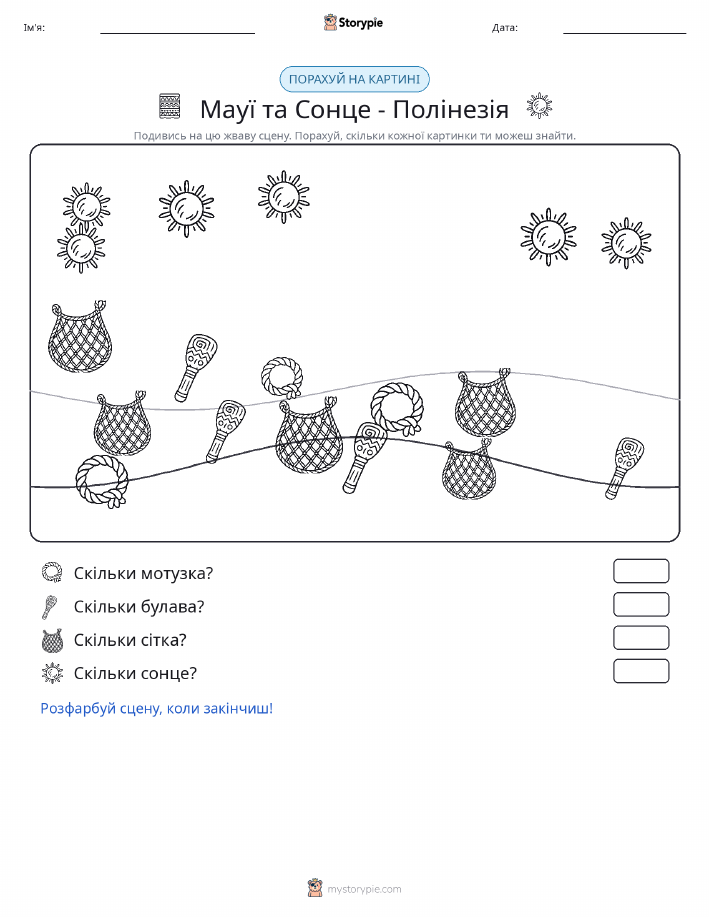 Ім'я:

Storypie

Дата:

ПОРАХУЙ НА КАРТИНІ

Мауї та Сонце - Полінезія

Подивись на цю жваву сцену. Порахуй, скільки кожної картинки ти можеш знайти.

Скільки мотузка?

Скільки булава?

Скільки сітка?

Скільки сонце?

Розфарбуй сцену, коли закінчиш!

mystorypie.com